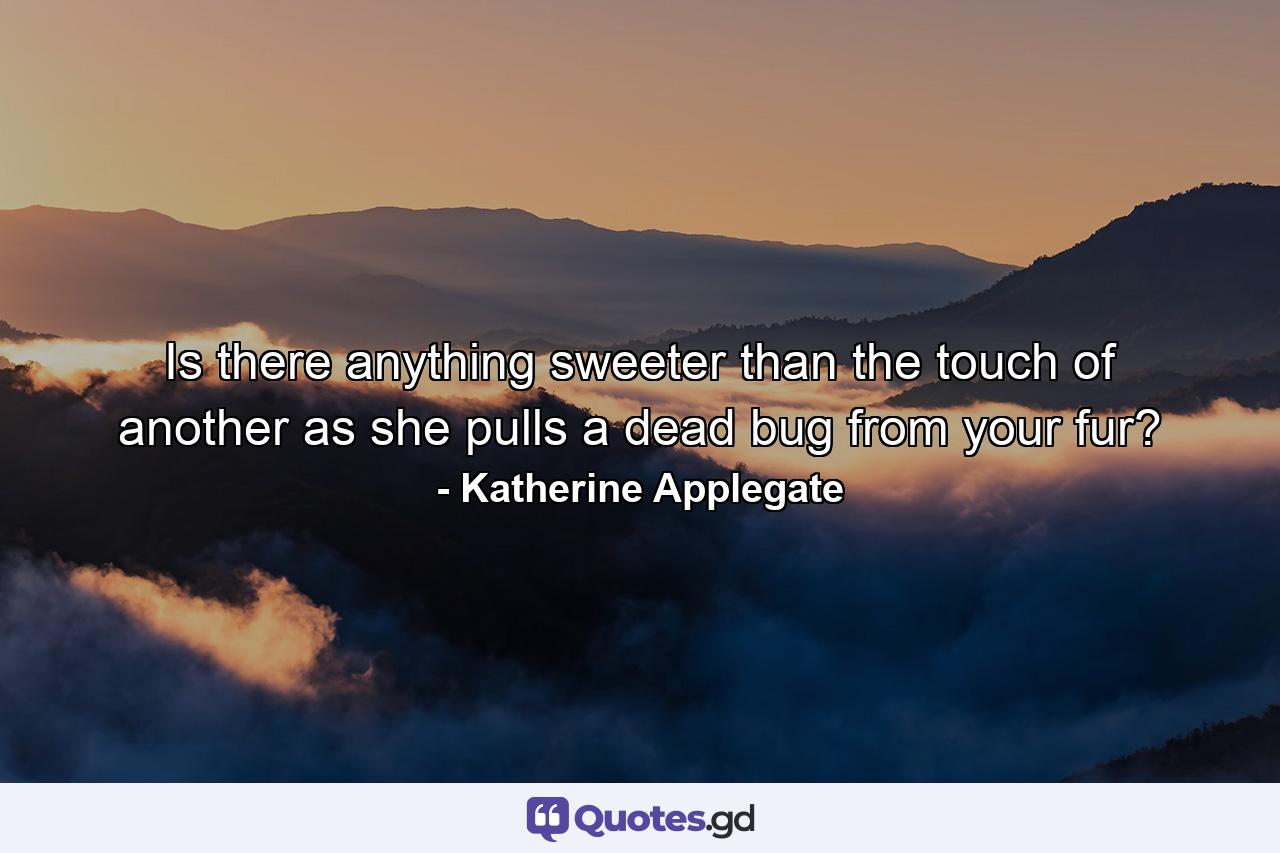 Is there anything sweeter than the touch of another as she pulls a dead bug from your fur?
- Katherine Applegate

Quotes.gd